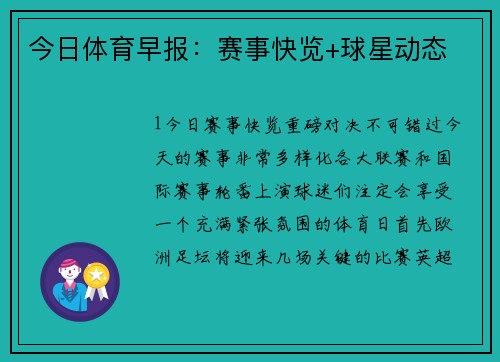 今日体育早报：赛事快览+球星动态

1今日赛事快览重磅对决不可错过今天的赛事非常多样化各大联赛和国际赛事轮番上演球迷们注定会享受一个充满紧张氛围的体育日首先欧洲足坛将迎来几场关键的比赛英超